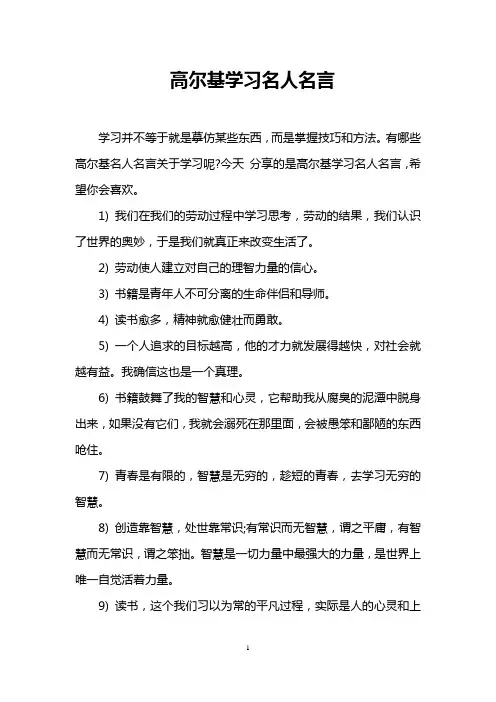 高尔基学习名人名言

学习并不等于就是摹仿某些东西，而是掌握技巧和方法。有哪些高尔基名人名言关于学习呢?今天 分享的是高尔基学习名人名言，希望你会喜欢。

1) 我们在我们的劳动过程中学习思考，劳动的结果，我们认识了世界的奥妙，于是我们就真正来改变生活了。

2) 劳动使人建立对自己的理智力量的信心。

3) 书籍是青年人不可分离的生命伴侣和导师。

4) 读书愈多，精神就愈健壮而勇敢。

5) 一个人追求的目标越高，他的才力就发展得越快，对社会就越有益。我确信这也是一个真理。

6) 书籍鼓舞了我的智慧和心灵，它帮助我从腐臭的泥潭中脱身出来，如果没有它们，我就会溺死在那里面，会被愚笨和鄙陋的东西呛住。

7) 青春是有限的，智慧是无穷的，趁短的青春，去学习无穷的智慧。

8) 创造靠智慧，处世靠常识;有常识而无智慧，谓之平庸，有智慧而无常识，谓之笨拙。智慧是一切力量中最强大的力量，是世界上唯一自觉活着力量。

9) 读书，这个我们习以为常的平凡过程，实际是人的心灵和上

1